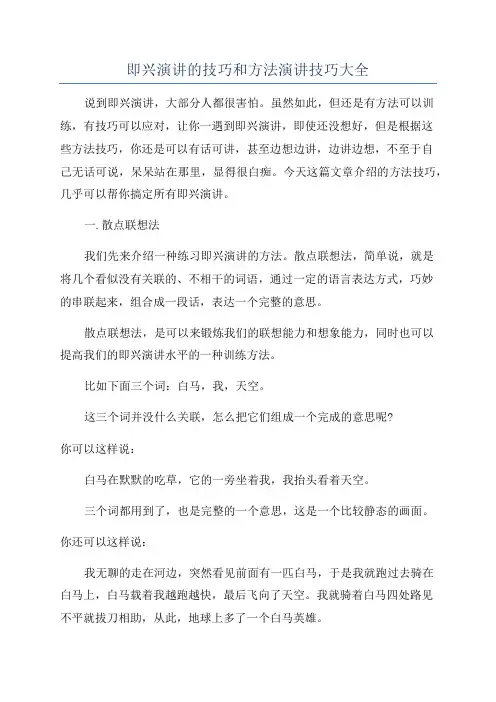 即兴演讲的技巧和方法演讲技巧大全

说到即兴演讲，大部分人都很害怕。虽然如此，但还是有方法可以训练，有技巧可以应对，让你一遇到即兴演讲，即使还没想好，但是根据这些方法技巧，你还是可以有话可讲，甚至边想边讲，边讲边想，不至于自己无话可说，呆呆站在那里，显得很白痴。今天这篇文章介绍的方法技巧，几乎可以帮你搞定所有即兴演讲。

一. 散点联想法

我们先来介绍一种练习即兴演讲的方法。散点联想法，简单说，就是将几个看似没有关联的、不相干的词语，通过一定的语言表达方式，巧妙的串联起来，组合成一段话，表达一个完整的意思。

散点联想法，是可以来锻炼我们的联想能力和想象能力，同时也可以提高我们的即兴演讲水平的一种训练方法。

比如下面三个词：白马，我，天空。

这三个词并没什么关联，怎么把它们组成一个完成的意思呢？

你可以这样说：

白马在默默的吃草，它的一旁坐着我，我抬头看着天空。

三个词都用到了，也是完整的一个意思，这是一个比较静态的画面。

你还可以这样说：

我无聊的走在河边，突然看见前面有一匹白马，于是我就跑过去骑在白马上，白马载着我越跑越快，最后飞向了天空。我就骑着白马四处路见不平就拔刀相助，从此，地球上多了一个白马英雄。